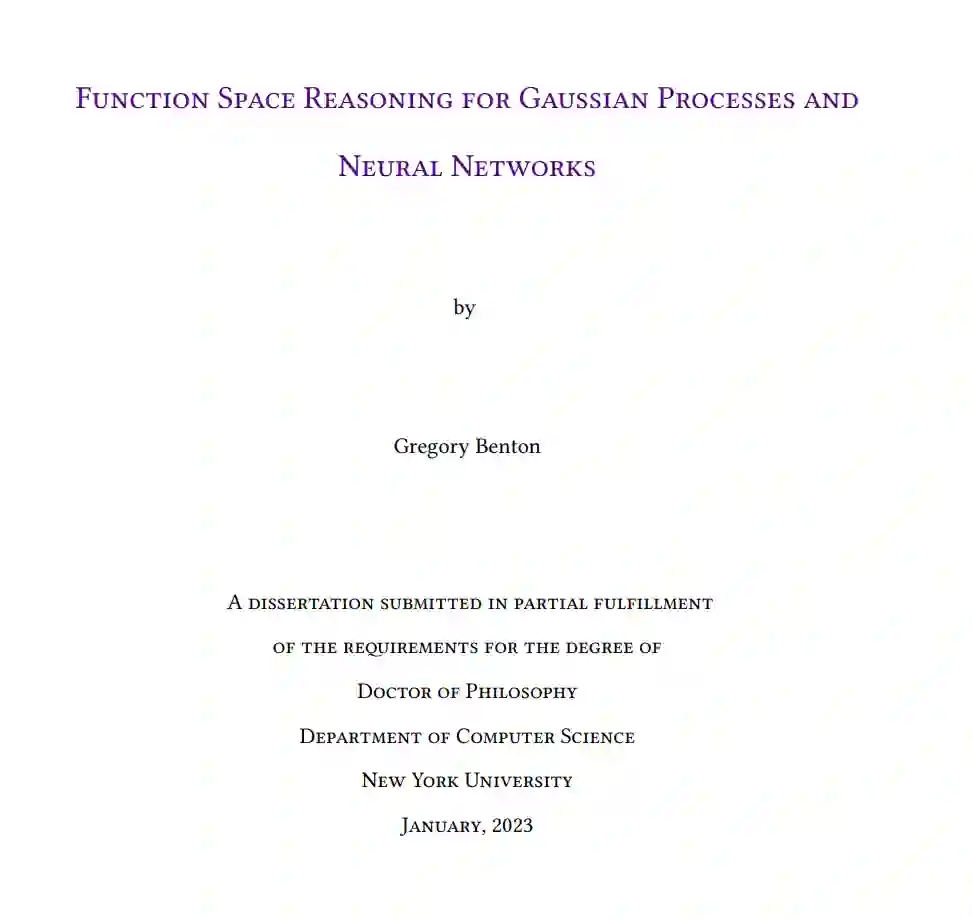 Function Space Reasoning for Gaussian Processes and Neural Networks

by

Gregory Benton

A dissertation submitted in partial fulfillment of the requirements for the degree of

Doctor of Philosophy

Department of Computer Science

New York University

January, 2023